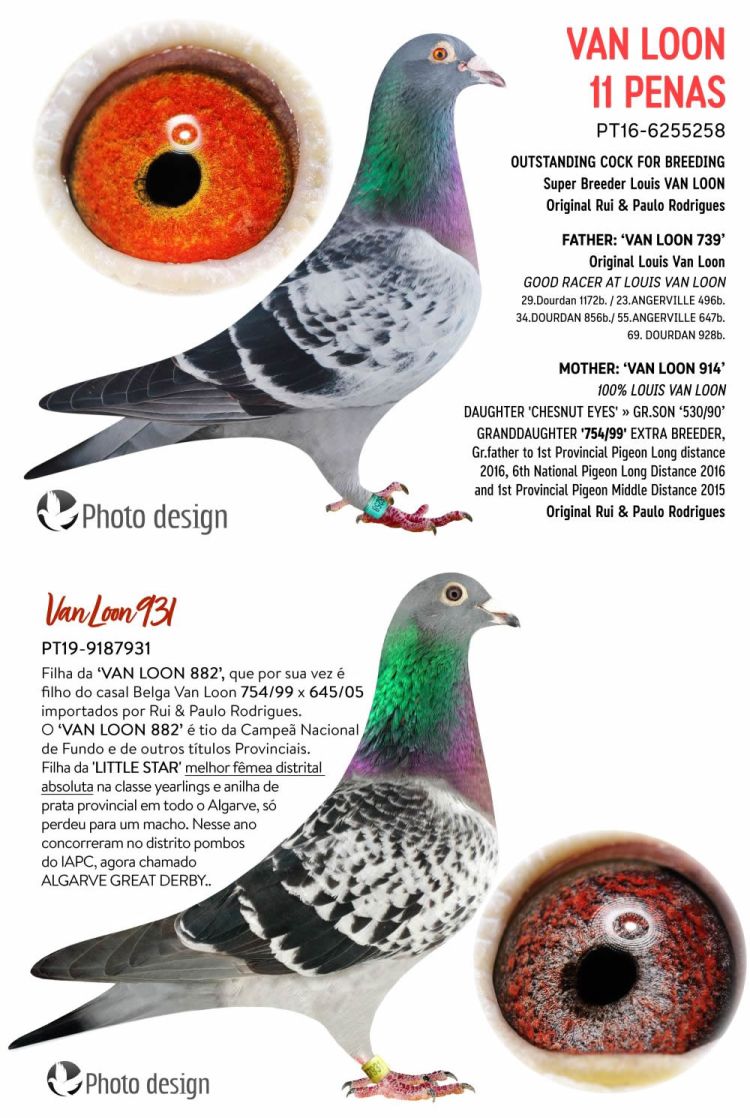 VAN LOON
11 PENAS

PT16-6255258

OUTSTANDING COCK FOR BREEDING
Super Breeder Louis VAN LOON
Original Rui & Paulo Rodrigues

FATHER: 'VAN LOON 739'
Original Louis Van Loon
GOOD RACER AT LOUIS VAN LOON
29.Dourdan 1172b. / 23.ANGERVILLE 496b.
34.DOURDAN 856b./ 55.ANGERVILLE 647b.
69. DOURDAN 928b.

MOTHER: 'VAN LOON 914'
100% LOUIS VAN LOON
DAUGHTER 'CHESNUT EYES' » GR.SON '530/90'
GRANDDAUGHTER '754/99' EXTRA BREEDER,
Gr.father to 1st Provincial Pigeon Long distance 2016, 6th National Pigeon Long Distance 2016 and 1st Provincial Pigeon Middle Distance 2015
Original Rui & Paulo Rodrigues

Photo design

Van Loon 931

PT19-9187931

Filha da 'VAN LOON 882', que por sua vez é filho do casal Belga Van Loon 754/99 x 645/05 importados por Rui & Paulo Rodrigues.
O 'VAN LOON 882' é tio da Campeã Nacional de Fundo e de outros títulos Provinciais.
Filha da 'LITTLE STAR' melhor fêmea distrital absoluta na classe yearlings e anilha de prata provincial em todo o Algarve, só perdeu para um macho. Nesse ano concorreram no distrito pombos do IAPC, agora chamado ALGARVE GREAT DERBY..

Photo design